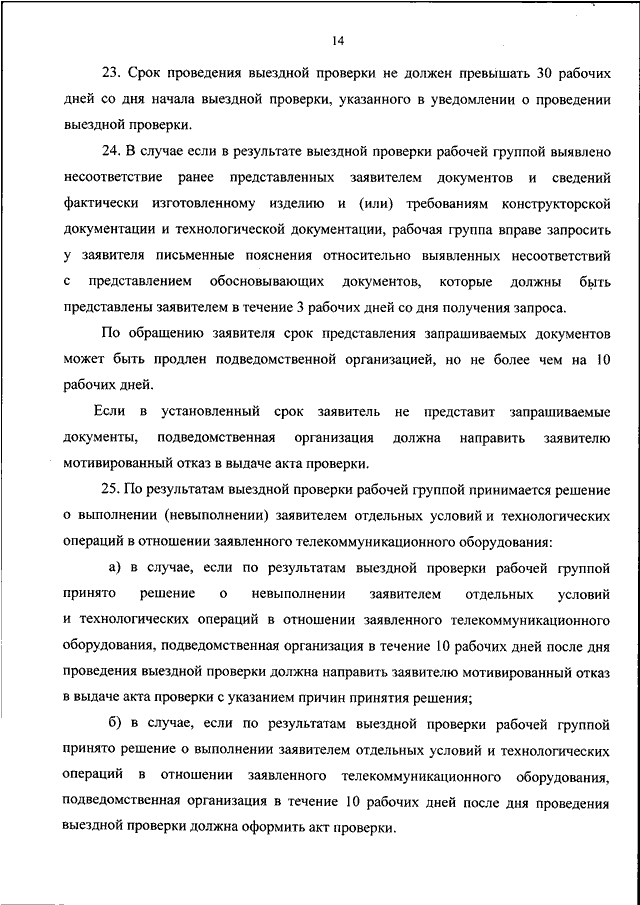 14

23. Срок проведения выездной проверки не должен превышать 30 рабочих дней со дня начала выездной проверки, указанного в уведомлении о проведении выездной проверки.

24. В случае если в результате выездной проверки рабочей группой выявлено несоответствие ранее представленных заявителем документов и сведений фактически изготовленному изделию и (или) требованиям конструкторской документации и технологической документации, рабочая группа вправе запросить у заявителя письменные пояснения относительно выявленных несоответствий с представлением обосновывающих документов, которые должны быть представлены заявителем в течение 3 рабочих дней со дня получения запроса.

По обращению заявителя срок представления запрашиваемых документов может быть продлен подведомственной организацией, но не более чем на 10 рабочих дней.

Если в установленный срок заявитель не представит запрашиваемые документы, подведомственная организация должна направить заявителю мотивированный отказ в выдаче акта проверки.

25. По результатам выездной проверки рабочей группой принимается решение о выполнении (невыполнении) заявителем отдельных условий и технологических операций в отношении заявленного телекоммуникационного оборудования:

а) в случае, если по результатам выездной проверки рабочей группой принято решение о невыполнении заявителем отдельных условий и технологических операций в отношении заявленного телекоммуникационного оборудования, подведомственная организация в течение 10 рабочих дней после дня проведения выездной проверки должна направить заявителю мотивированный отказ в выдаче акта проверки с указанием причин принятия решения;

б) в случае, если по результатам выездной проверки рабочей группой принято решение о выполнении заявителем отдельных условий и технологических операций в отношении заявленного телекоммуникационного оборудования, подведомственная организация в течение 10 рабочих дней после дня проведения выездной проверки должна оформить акт проверки.